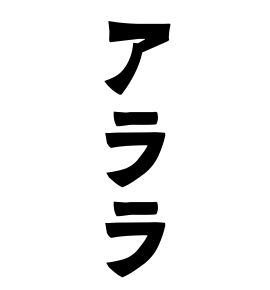 アララ